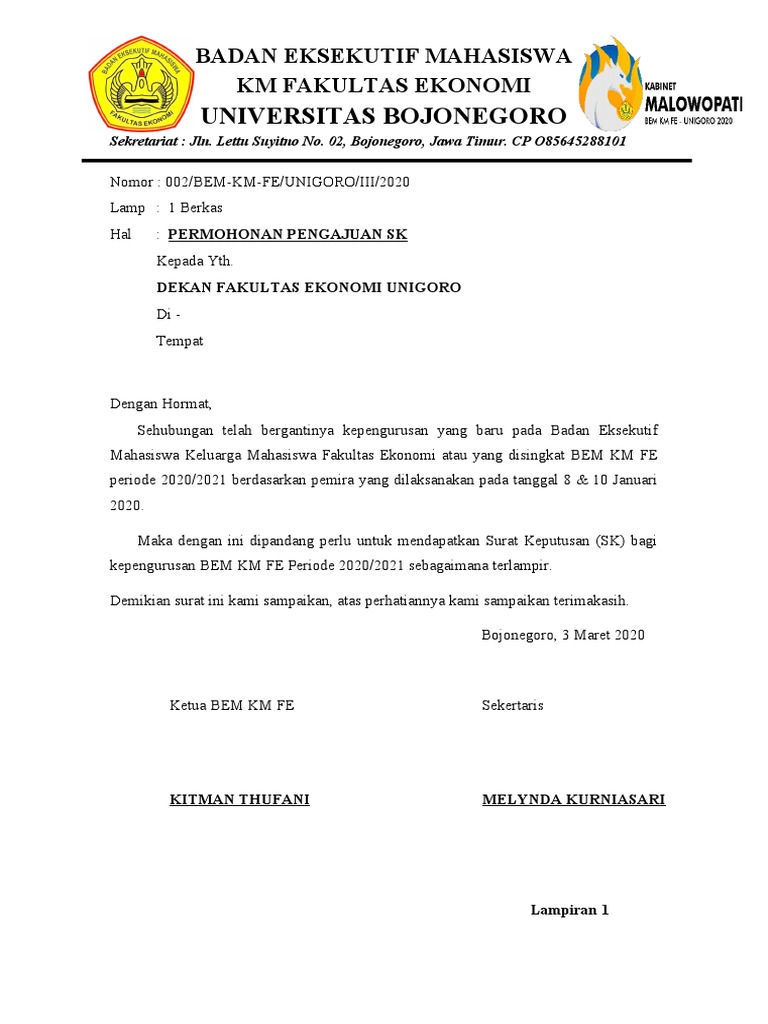 BADAN EKSEKUTIF MAHASISWA
FAKULTAS EKONOMI

BADAN EKSEKUTIF MAHASISWA
KM FAKULTAS EKONOMI
UNIVERSITAS BOJONEGORO

KABINET
MALOWOPATI
BEM KM FE - UNIGORO 2020

Sekretariat : Jln. Lettu Suyitno No. 02, Bojonegoro, Jawa Timur. CP O85645288101

Nomor : 002/BEM-KM-FE/UNIGORO/III/2020
Lamp : 1 Berkas
Hal : PERMOHONAN PENGAJUAN SK

Kepada Yth.
DEKAN FAKULTAS EKONOMI UNIGORO
Di -
Tempat

Dengan Hormat,

Sehubungan telah bergantinya kepengurusan yang baru pada Badan Eksekutif Mahasiswa Keluarga Mahasiswa Fakultas Ekonomi atau yang disingkat BEM KM FE periode 2020/2021 berdasarkan pemira yang dilaksanakan pada tanggal 8 & 10 Januari 2020.

Maka dengan ini dipandang perlu untuk mendapatkan Surat Keputusan (SK) bagi kepengurusan BEM KM FE Periode 2020/2021 sebagaimana terlampir.

Demikian surat ini kami sampaikan, atas perhatiannya kami sampaikan terimakasih.

Bojonegoro, 3 Maret 2020

Ketua BEM KM FE

Sekertaris

KITMAN THUFANI

MELYNDA KURNIASARI

Lampiran 1